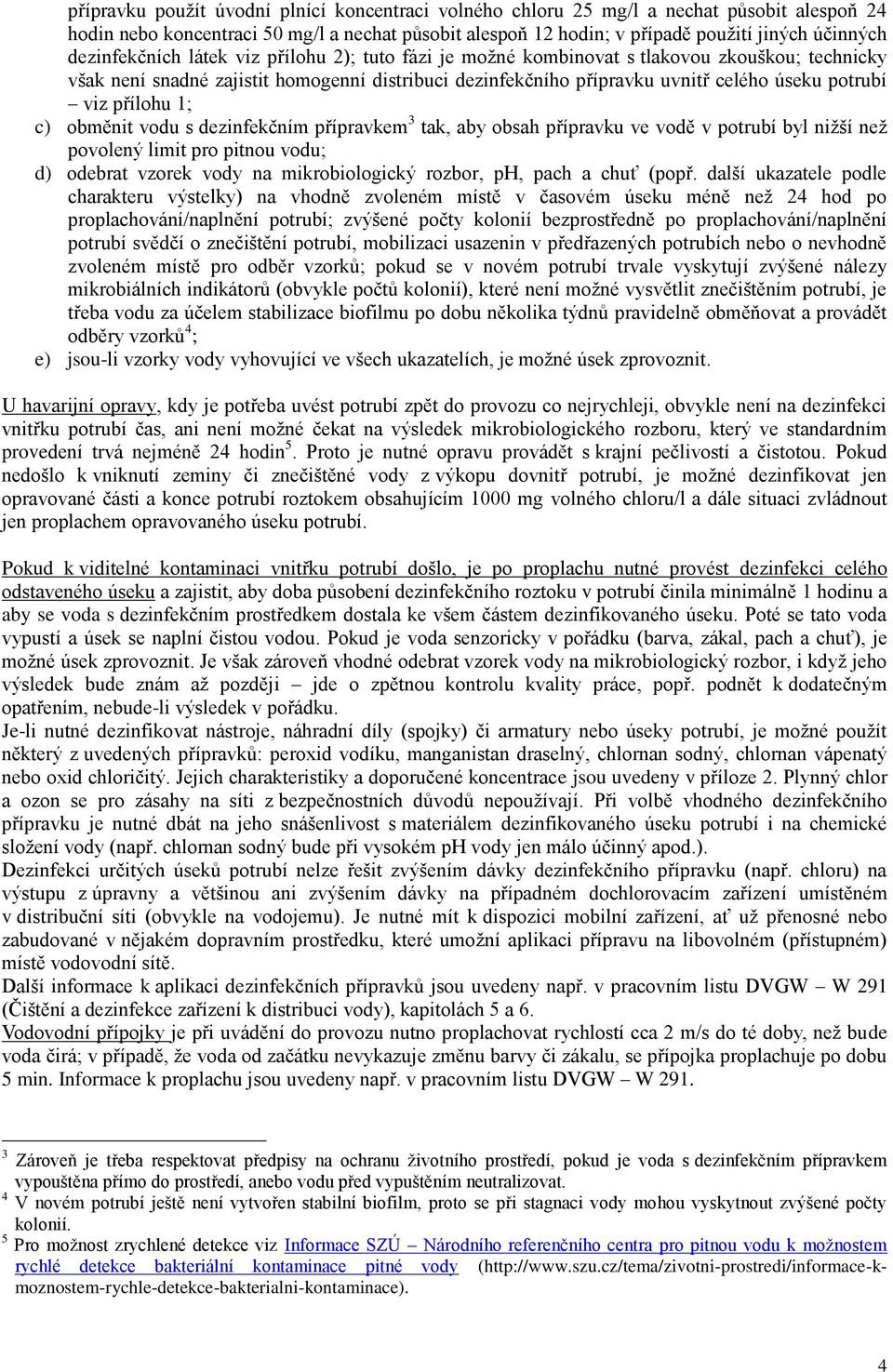 přípravku použít úvodní plnící koncentraci volného chloru 25 mg/l a nechat působit alespoň 24 hodin nebo koncentraci 50 mg/l a nechat působit alespoň 12 hodin; v případě použití jiných účinných dezinfekčních látek viz přílohu 2); tuto fázi je možné kombinovat s tlakovou zkouškou; technicky však není snadné zajistit homogenní distribuci dezinfekčního přípravku uvnitř celého úseku potrubí – viz přílohu 1;

c) obměnit vodu s dezinfekčním přípravkem$^3$ tak, aby obsah přípravku ve vodě v potrubí byl nižší než povolený limit pro pitnou vodu;

d) odebrat vzorek vody na mikrobiologický rozbor, pH, pach a chuť (popř. další ukazatele podle charakteru výstelky) na vhodně zvoleném místě v časovém úseku méně než 24 hod po proplachování/naplnění potrubí; zvýšené počty kolonií bezprostředně po proplachování/naplnění potrubí svědčí o znečištění potrubí, mobilizaci usazenin v předřazených potrubích nebo o nevhodně zvoleném místě pro odběr vzorků; pokud se v novém potrubí trvale vyskytují zvýšené nálezy mikrobiálních indikátorů (obvykle počtů kolonií), které není možné vysvětlit znečištěním potrubí, je třeba vodu za účelem stabilizace biofilmu po dobu několika týdnů pravidelně obměňovat a provádět odběry vzorků$^4$;

e) jsou-li vzorky vody vyhovující ve všech ukazatelích, je možné úsek zprovoznit.

U havarijní opravy, kdy je potřeba uvést potrubí zpět do provozu co nejrychleji, obvykle není na dezinfekci vnitřku potrubí čas, ani není možné čekat na výsledek mikrobiologického rozboru, který ve standardním provedení trvá nejméně 24 hodin$^5$. Proto je nutné opravu provádět s krajní pečlivostí a čistotou. Pokud nedošlo k vniknutí zeminy či znečištěné vody z výkopu dovnitř potrubí, je možné dezinfikovat jen opravované části a konce potrubí roztokem obsahujícím 1000 mg volného chloru/l a dále situaci zvládnout jen proplachem opravovaného úseku potrubí.

Pokud k viditelné kontaminaci vnitřku potrubí došlo, je po proplachu nutné provést dezinfekci celého odstaveného úseku a zajistit, aby doba působení dezinfekčního roztoku v potrubí činila minimálně 1 hodinu a aby se voda s dezinfekčním prostředkem dostala ke všem částem dezinfikovaného úseku. Poté se tato voda vypustí a úsek se naplní čistou vodou. Pokud je voda senzoricky v pořádku (barva, zákal, pach a chuť), je možné úsek zprovoznit. Je však zároveň vhodné odebrat vzorek vody na mikrobiologický rozbor, i když jeho výsledek bude znám až později – jde o zpětnou kontrolu kvality práce, popř. podnět k dodatečným opatřením, nebude-li výsledek v pořádku.
Je-li nutné dezinfikovat nástroje, náhradní díly (spojky) či armatury nebo úseky potrubí, je možné použít některý z uvedených přípravků: peroxid vodíku, manganistan draselný, chlornan sodný, chlornan vápenatý nebo oxid chloričitý. Jejich charakteristiky a doporučené koncentrace jsou uvedeny v příloze 2. Plynný chlor a ozon se pro zásahy na síti z bezpečnostních důvodů nepoužívají. Při volbě vhodného dezinfekčního přípravku je nutné dbát na jeho snášenlivost s materiálem dezinfikovaného úseku potrubí i na chemické složení vody (např. chlornan sodný bude při vysokém pH vody jen málo účinný apod.).
Dezinfekci určitých úseků potrubí nelze řešit zvýšením dávky dezinfekčního přípravku (např. chloru) na výstupu z úpravny a většinou ani zvýšením dávky na případném dochlorovacím zařízení umístěném v distribuční síti (obvykle na vodojemu). Je nutné mít k dispozici mobilní zařízení, ať už přenosné nebo zabudované v nějakém dopravním prostředku, které umožní aplikaci přípravu na libovolném (přístupném) místě vodovodní sítě.
Další informace k aplikaci dezinfekčních přípravků jsou uvedeny např. v pracovním listu DVGW – W 291 (Čištění a dezinfekce zařízení k distribuci vody), kapitolách 5 a 6.
Vodovodní přípojky je při uvádění do provozu nutno proplachovat rychlostí cca 2 m/s do té doby, než bude voda čirá; v případě, že voda od začátku nevykazuje změnu barvy či zákalu, se přípojka proplachuje po dobu 5 min. Informace k proplachu jsou uvedeny např. v pracovním listu DVGW – W 291.

$^3$ Zároveň je třeba respektovat předpisy na ochranu životního prostředí, pokud je voda s dezinfekčním přípravkem vypouštěna přímo do prostředí, anebo vodu před vypuštěním neutralizovat.
$^4$ V novém potrubí ještě není vytvořen stabilní biofilm, proto se při stagnaci vody mohou vyskytnout zvýšené počty kolonií.
$^5$ Pro možnost zrychlené detekce viz Informace SZÚ – Národního referenčního centra pro pitnou vodu k možnostem rychlé detekce bakteriální kontaminace pitné vody (http://www.szu.cz/tema/zivotni-prostredi/informace-k-moznostem-rychle-detekce-bakterialni-kontaminace).

4